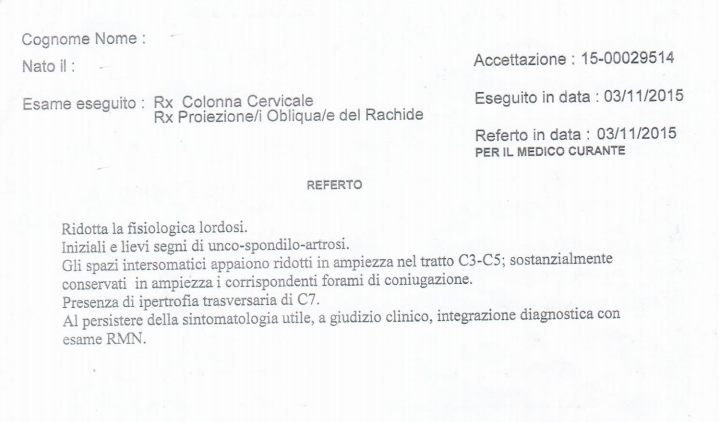 Cognome Nome :

Nato il :

Esame eseguito : Rx Colonna Cervicale
Rx Proiezione/i Obliqua/e del Rachide

Accettazione : 15-00029514

Eseguito in data : 03/11/2015

Referto in data : 03/11/2015
PER IL MEDICO CURANTE

REFERTO

Ridotta la fisiologica lordosi.
Iniziali e lievi segni di unco-spondilo-artrosi.
Gli spazi intersomatici appaiono ridotti in ampiezza nel tratto C3-C5; sostanzialmente conservati in ampiezza i corrispondenti forami di coniugazione.
Presenza di ipertrofia trasversaria di C7.
Al persistere della sintomatologia utile, a giudizio clinico, integrazione diagnostica con esame RMN.